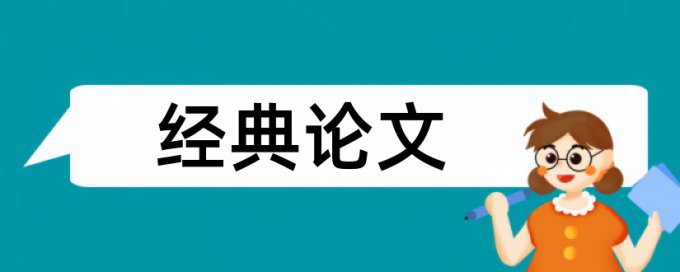 经典论文